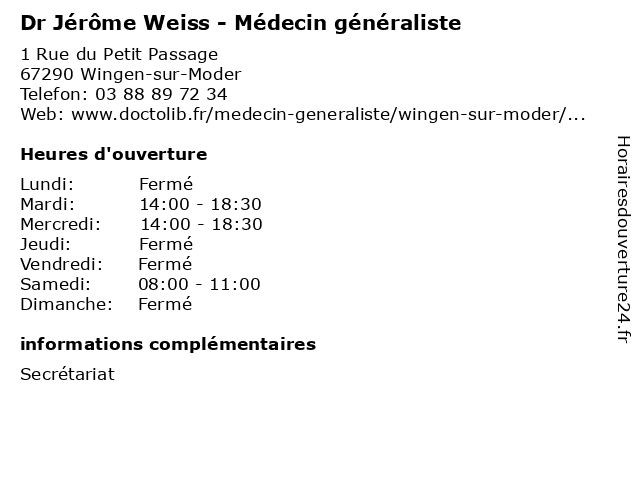 Dr Jérôme Weiss - Médecin généraliste

1 Rue du Petit Passage
67290 Wingen-sur-Moder
Telefon: 03 88 89 72 34
Web: www.doctolib.fr/medecin-generaliste/wingen-sur-moder/...

Heures d'ouverture

Lundi: Fermé
Mardi: 14:00 - 18:30
Mercredi: 14:00 - 18:30
Jeudi: Fermé
Vendredi: Fermé
Samedi: 08:00 - 11:00
Dimanche: Fermé

informations complémentaires

Secrétariat

Horairesdouverture24.fr